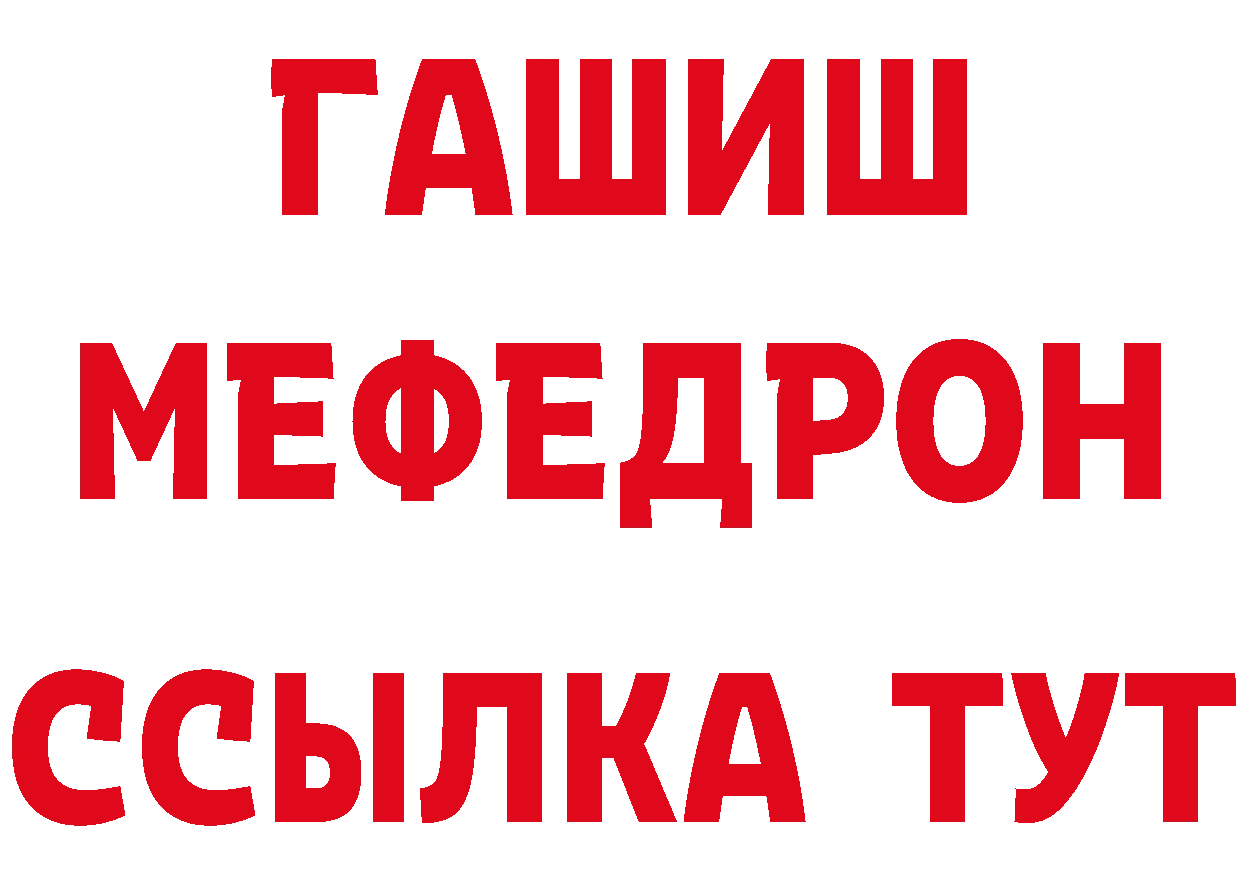 ГАШИШ МЕФЕДРОН ССЫЛКА ТУТ